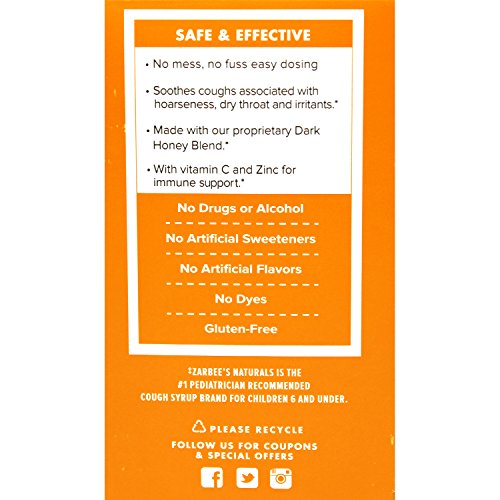 SAFE & EFFECTIVE

• No mess, no fuss easy dosing

• Soothes coughs associated with hoarseness, dry throat and irritants.*

• Made with our proprietary Dark Honey Blend.*

• With vitamin C and Zinc for immune support.*

No Drugs or Alcohol

No Artificial Sweeteners

No Artificial Flavors

No Dyes

Gluten-Free

‡ZARBEE'S NATURALS IS THE #1 PEDIATRICIAN RECOMMENDED COUGH SYRUP BRAND FOR CHILDREN 6 AND UNDER.

PLEASE RECYCLE

FOLLOW US FOR COUPONS & SPECIAL OFFERS